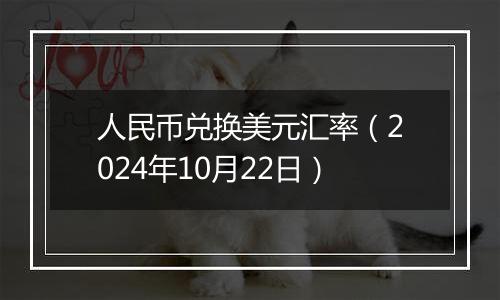 love

人民币兑换美元汇率（2024年10月22日）